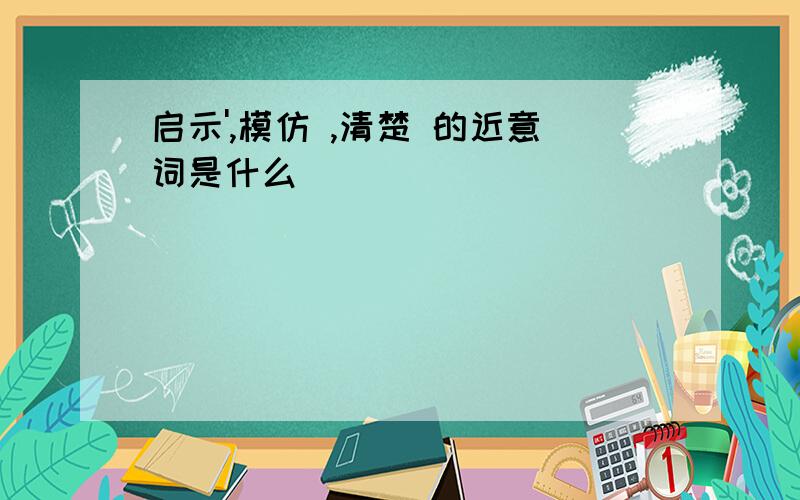 启示',模仿 ,清楚 的近意词是什么